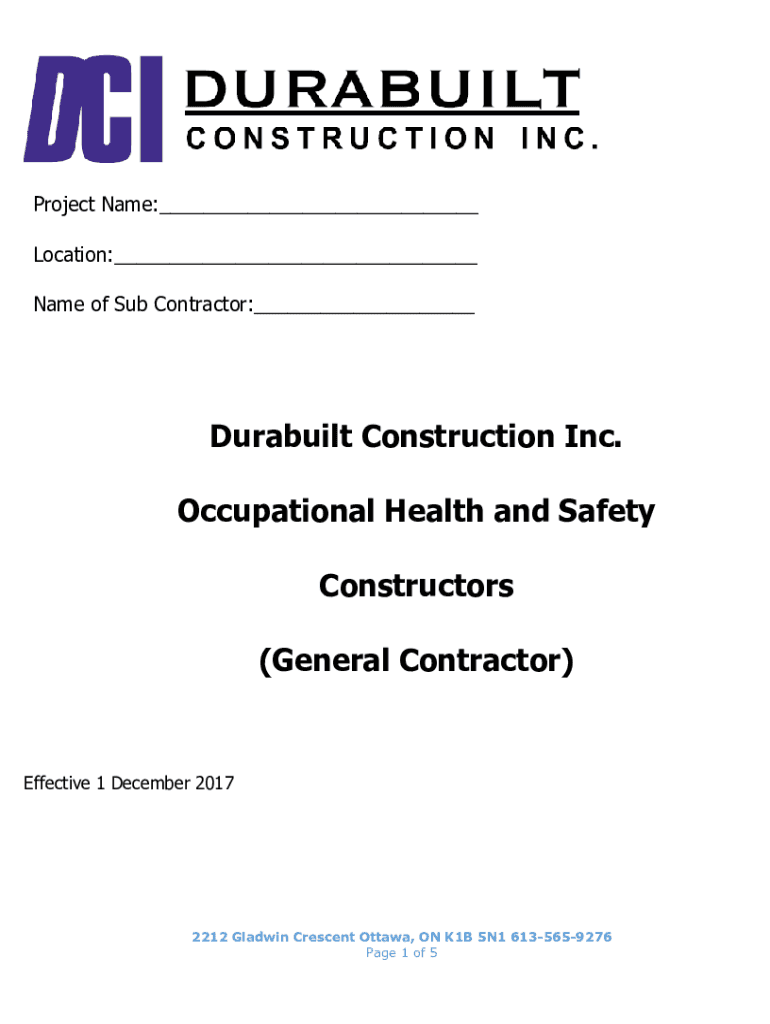 DCI DURABUILT CONSTRUCTION INC.

Project Name:____

Location:____

Name of Sub Contractor:____

Durabuilt Construction Inc.

Occupational Health and Safety

Constructors

(General Contractor)

Effective 1 December 2017

2212 Gladwin Crescent Ottawa, ON K1B 5N1 613-565-9276
Page 1 of 5